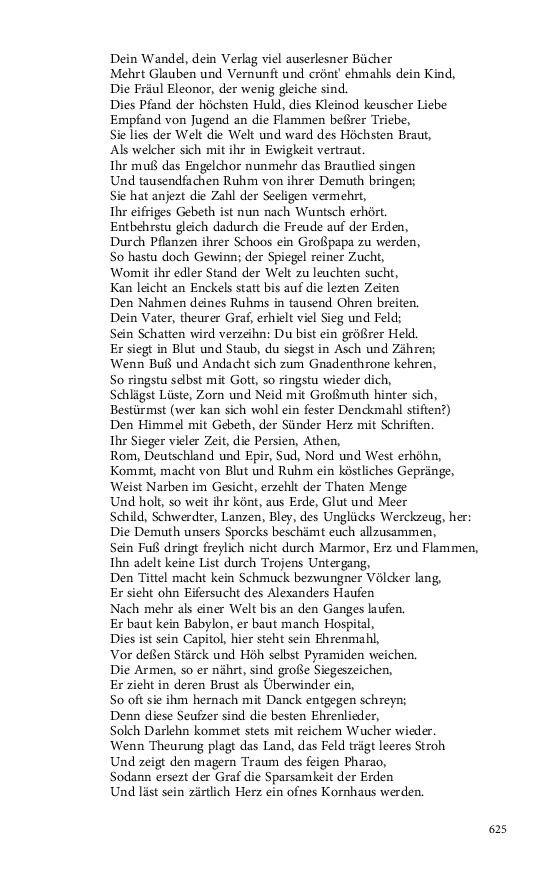 Dein Wandel, dein Verlag viel auserlesner Bücher
Mehrt Glauben und Vernunft und crönt' ehmahls dein Kind,
Die Fräul Eleonor, der wenig gleiche sind.
Dies Pfand der höchsten Huld, dies Kleinod keuscher Liebe
Empfand von Jugend an die Flammen beßrer Triebe,
Sie lies der Welt die Welt und ward des Höchsten Braut,
Als welcher sich mit ihr in Ewigkeit vertraut.
Ihr muß das Engelchor nunmehr das Brautlied singen
Und tausendfachen Ruhm von ihrer Demuth bringen;
Sie hat anjezt die Zahl der Seeligen vermehrt,
Ihr eifriges Gebeth ist nun nach Wuntsch erhört.
Entbehrstu gleich dadurch die Freude auf der Erden,
Durch Pflanzen ihrer Schoos ein Großpapa zu werden,
So hastu doch Gewinn; der Spiegel reiner Zucht,
Womit ihr edler Stand der Welt zu leuchten sucht,
Kan leicht an Enckels statt bis auf die lezten Zeiten
Den Nahmen deines Ruhms in tausend Ohren breiten.
Dein Vater, theurer Graf, erhielt viel Sieg und Feld;
Sein Schatten wird verzeihn: Du bist ein größrer Held.
Er siegt in Blut und Staub, du siegst in Asch und Zähren;
Wenn Buß und Andacht sich zum Gnadenthrone kehren,
So ringstu selbst mit Gott, so ringstu wieder dich,
Schlägst Lüste, Zorn und Neid mit Großmuth hinter sich,
Bestürmst (wer kan sich wohl ein fester Denckmahl stiften?)
Den Himmel mit Gebeth, der Sünder Herz mit Schriften.
Ihr Sieger vieler Zeit, die Persien, Athen,
Rom, Deutschland und Epir, Sud, Nord und West erhöhn,
Kommt, macht von Blut und Ruhm ein köstliches Gepränge,
Weist Narben im Gesicht, erzehlt der Thaten Menge
Und holt, so weit ihr könt, aus Erde, Glut und Meer
Schild, Schwerdter, Lanzen, Bley, des Unglücks Werckzeug, her:
Die Demuth unsers Sporcks beschämt euch allzusammen,
Sein Fuß dringt freylich nicht durch Marmor, Erz und Flammen,
Ihn adelt keine List durch Trojens Untergang,
Den Tittel macht kein Schmuck bezwungner Völcker lang,
Er sieht ohn Eifersucht des Alexanders Haufen
Nach mehr als einer Welt bis an den Ganges laufen.
Er baut kein Babylon, er baut manch Hospital,
Dies ist sein Capitol, hier steht sein Ehrenmahl,
Vor deßen Stärck und Höh selbst Pyramiden weichen.
Die Armen, so er nährt, sind große Siegeszeichen,
Er zieht in deren Brust als Überwinder ein,
So oft sie ihm hernach mit Danck entgegen schreyn;
Denn diese Seufzer sind die besten Ehrenlieder,
Solch Darlehn kommet stets mit reichem Wucher wieder.
Wenn Theurung plagt das Land, das Feld trägt leeres Stroh
Und zeigt den magern Traum des feigen Pharao,
Sodann ersezt der Graf die Sparsamkeit der Erden
Und läst sein zärtlich Herz ein ofnes Kornhaus werden.

625